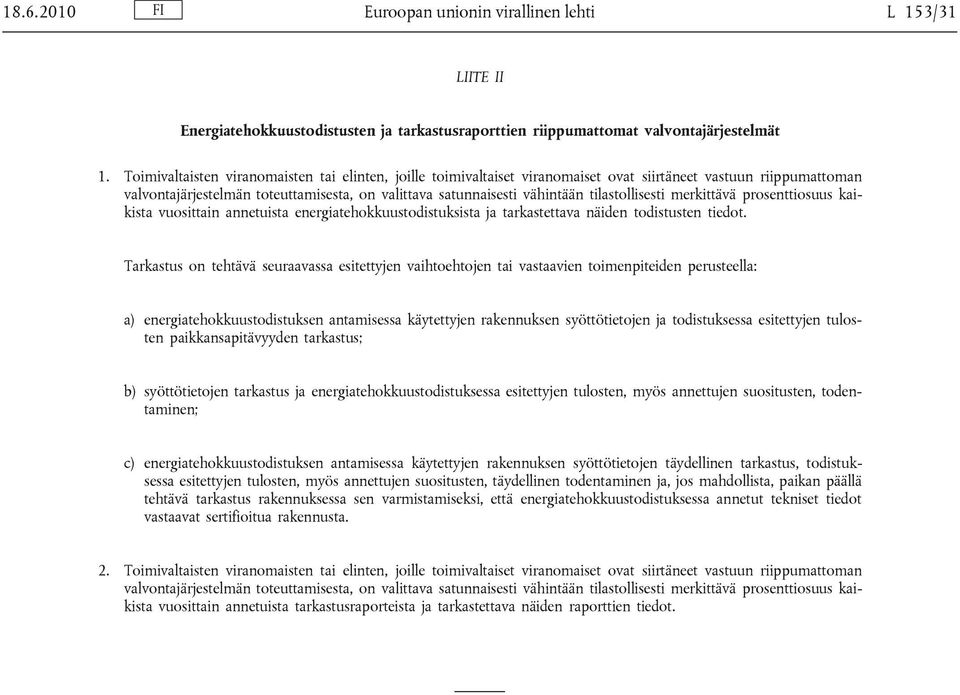 18.6.2010 FI Euroopan unionin virallinen lehti L 153/31

LIITE II

Energiatehokkuustodistusten ja tarkastusraporttien riippumattomat valvontajärjestelmät

1. Toimivaltaisten viranomaisten tai elinten, joille toimivaltaiset viranomaiset ovat siirtäneet vastuun riippumattoman valvontajärjestelmän toteuttamisesta, on valittava satunnaisesti vähintään tilastollisesti merkittävä prosenttiosuus kaikista vuosittain annetuista energiatehokkuustodistuksista ja tarkastettava näiden todistusten tiedot.

Tarkastus on tehtävä seuraavassa esitettyjen vaihtoehtojen tai vastaavien toimenpiteiden perusteella:

a) energiatehokkuustodistuksen antamisessa käytettyjen rakennuksen syöttötietojen ja todistuksessa esitettyjen tulosten paikkansapitävyyden tarkastus;

b) syöttötietojen tarkastus ja energiatehokkuustodistuksessa esitettyjen tulosten, myös annettujen suositusten, todentaminen;

c) energiatehokkuustodistuksen antamisessa käytettyjen rakennuksen syöttötietojen täydellinen tarkastus, todistuksessa esitettyjen tulosten, myös annettujen suositusten, täydellinen todentaminen ja, jos mahdollista, paikan päällä tehtävä tarkastus rakennuksessa sen varmistamiseksi, että energiatehokkuustodistuksessa annetut tekniset tiedot vastaavat sertifioitua rakennusta.

2. Toimivaltaisten viranomaisten tai elinten, joille toimivaltaiset viranomaiset ovat siirtäneet vastuun riippumattoman valvontajärjestelmän toteuttamisesta, on valittava satunnaisesti vähintään tilastollisesti merkittävä prosenttiosuus kaikista vuosittain annetuista tarkastusraporteista ja tarkastettava näiden raporttien tiedot.